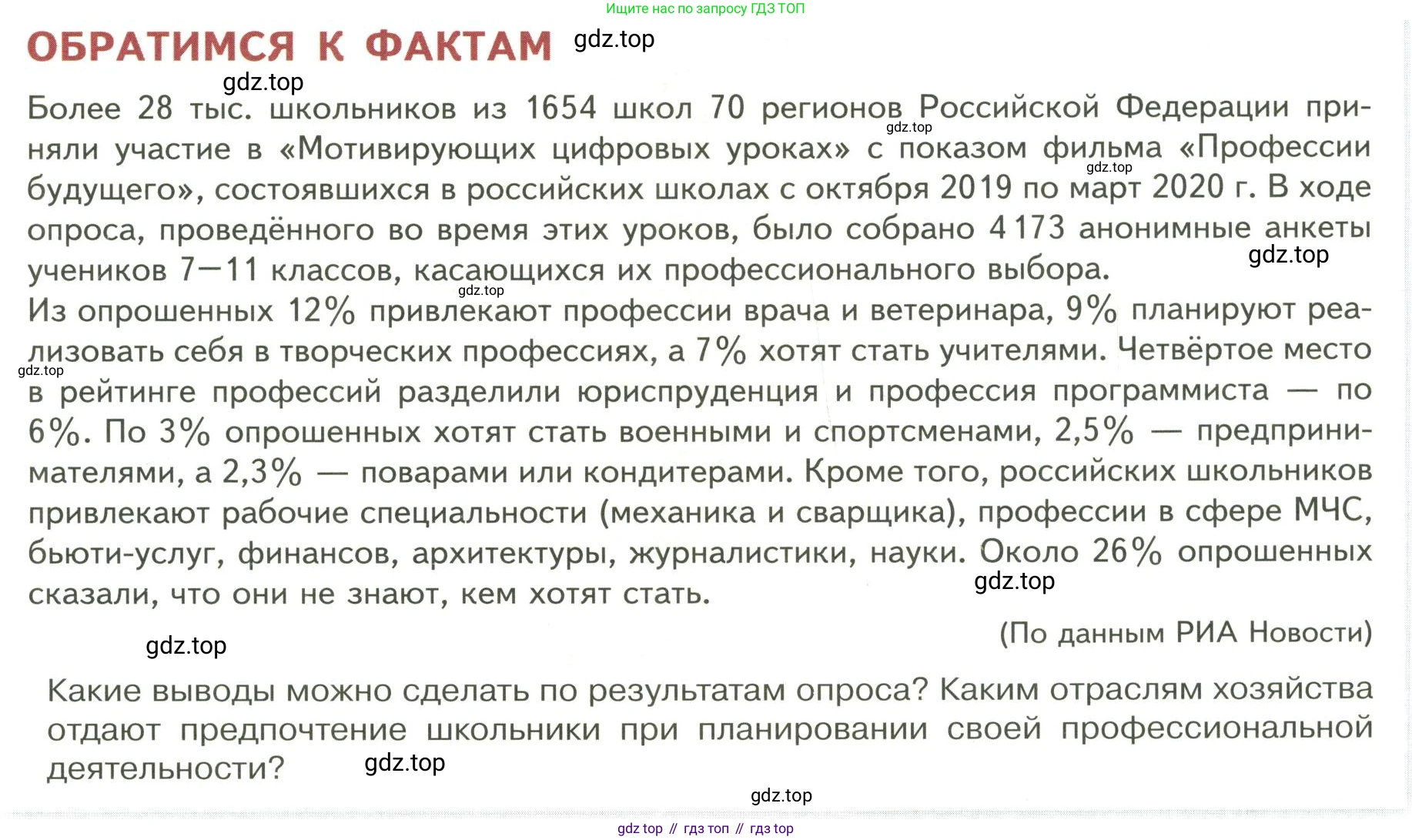 Ищите нас по запросу ГДЗ ТОП

ОБРАТИМСЯ К ФАКТАМ gdz.top

gdz.top

Более 28 тыс. школьников из 1654 школ 70 регионов Российской Федерации приняли участие в «Мотивирующих цифровых уроках» с показом фильма «Профессии будущего», состоявшихся в российских школах с октября 2019 по март 2020 г. В ходе опроса, проведённого во время этих уроков, было собрано 4 173 анонимные анкеты учеников 7—11 классов, касающихся их профессионального выбора.

gdz.top gdz.top gdz.top gdz.top

Из опрошенных 12% привлекают профессии врача и ветеринара, 9% планируют реализовать себя в творческих профессиях, а 7% хотят стать учителями. Четвёртое место в рейтинге профессий разделили юриспруденция и профессия программиста — по 6%. По 3% опрошенных хотят стать военными и спортсменами, 2,5% — предпринимателями, а 2,3% — поварами или кондитерами. Кроме того, российских школьников привлекают рабочие специальности (механика и сварщика), профессии в сфере МЧС, бьюти-услуг, финансов, архитектуры, журналистики, науки. Около 26% опрошенных сказали, что они не знают, кем хотят стать.

gdz.top gdz.top

(По данным РИА Новости)

gdz.top

Какие выводы можно сделать по результатам опроса? Каким отраслям хозяйства отдают предпочтение школьники при планировании своей профессиональной деятельности? gdz.top

gdz.top

gdz top // гдз топ // гдз top